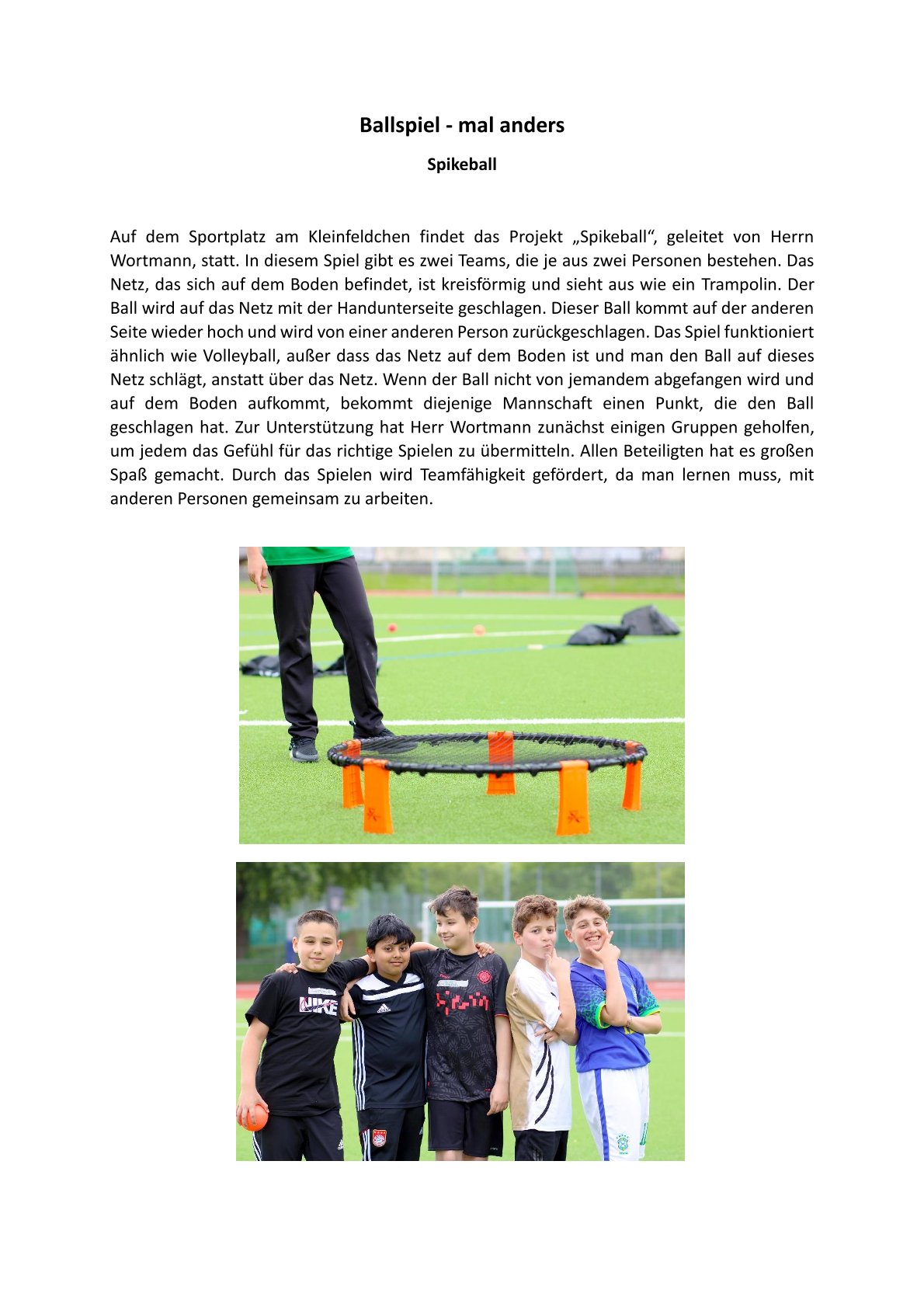 Ballspiel - mal anders

Spikeball

Auf dem Sportplatz am Kleinfeldchen findet das Projekt „Spikeball“, geleitet von Herrn Wortmann, statt. In diesem Spiel gibt es zwei Teams, die je aus zwei Personen bestehen. Das Netz, das sich auf dem Boden befindet, ist kreisförmig und sieht aus wie ein Trampolin. Der Ball wird auf das Netz mit der Handunterseite geschlagen. Dieser Ball kommt auf der anderen Seite wieder hoch und wird von einer anderen Person zurückgeschlagen. Das Spiel funktioniert ähnlich wie Volleyball, außer dass das Netz auf dem Boden ist und man den Ball auf dieses Netz schlägt, anstatt über das Netz. Wenn der Ball nicht von jemandem abgefangen wird und auf dem Boden aufkommt, bekommt diejenige Mannschaft einen Punkt, die den Ball geschlagen hat. Zur Unterstützung hat Herr Wortmann zunächst einigen Gruppen geholfen, um jedem das Gefühl für das richtige Spielen zu übermitteln. Allen Beteiligten hat es großen Spaß gemacht. Durch das Spielen wird Teamfähigkeit gefördert, da man lernen muss, mit anderen Personen gemeinsam zu arbeiten.

NIKE